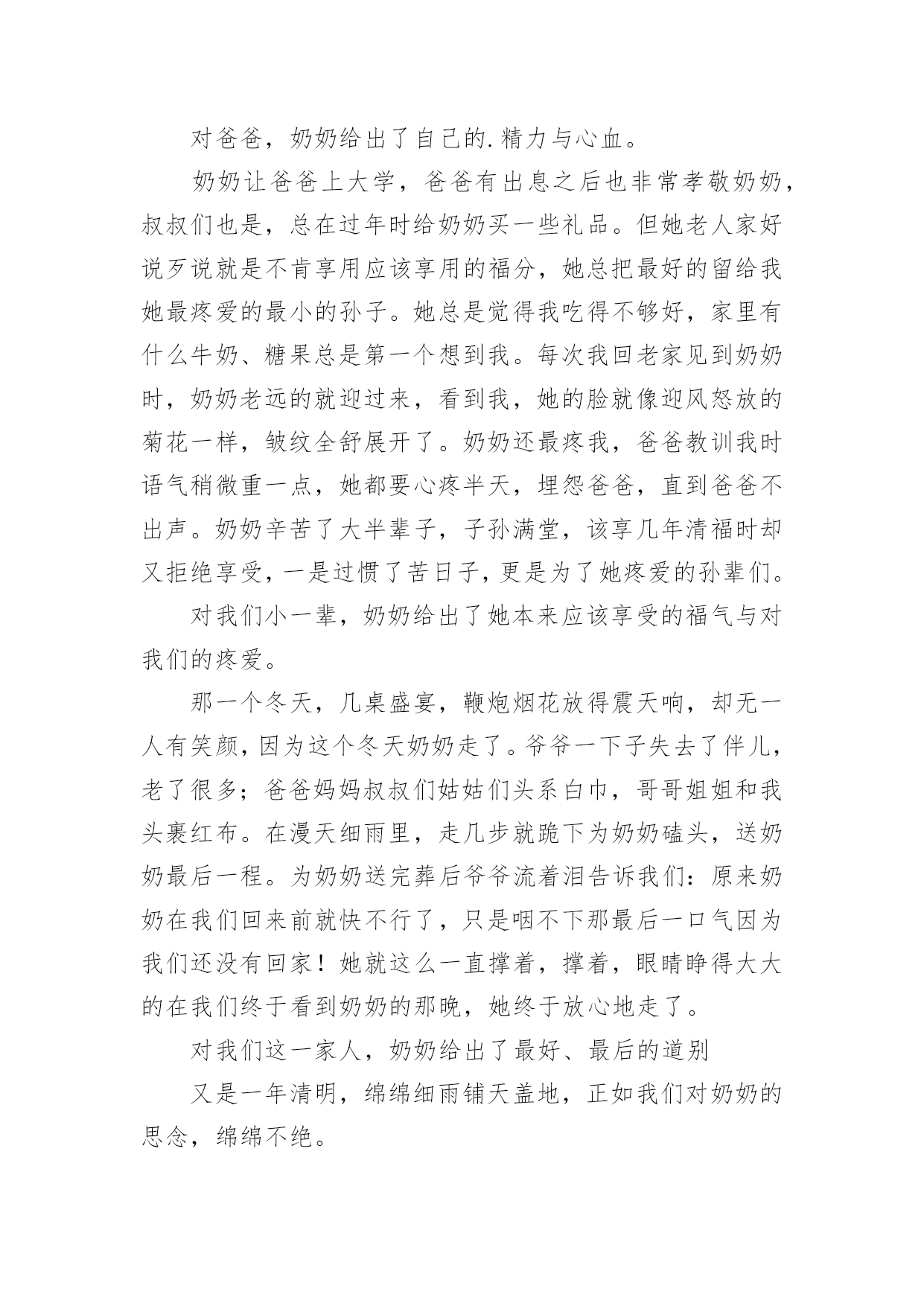 对爸爸，奶奶给出了自己的.精力与心血。

奶奶让爸爸上大学，爸爸有出息之后也非常孝敬奶奶，叔叔们也是，总在过年时给奶奶买一些礼品。但她老人家好说歹说就是不肯享用应该享用的福分，她总把最好的留给我她最疼爱的最小的孙子。她总是觉得我吃得不够好，家里有什么牛奶、糖果总是第一个想到我。每次我回老家见到奶奶时，奶奶老远的就迎过来，看到我，她的脸就像迎风怒放的菊花一样，皱纹全舒展开了。奶奶还最疼我，爸爸教训我时语气稍微重一点，她都要心疼半天，埋怨爸爸，直到爸爸不出声。奶奶辛苦了大半辈子，子孙满堂，该享几年清福时却又拒绝享受，一是过惯了苦日子，更是为了她疼爱的孙辈们。

对我们小一辈，奶奶给出了她本来应该享受的福气与对我们的疼爱。

那一个冬天，几桌盛宴，鞭炮烟花放得震天响，却无一人有笑颜，因为这个冬天奶奶走了。爷爷一下子失去了伴儿，老了很多；爸爸妈妈叔叔们姑姑们头系白巾，哥哥姐姐和我头裹红布。在漫天细雨里，走几步就跪下为奶奶磕头，送奶奶最后一程。为奶奶送完葬后爷爷流着泪告诉我们：原来奶奶在我们回来前就快不行了，只是咽不下那最后一口气因为我们还没有回家！她就这么一直撑着，撑着，眼睛睁得大大的在我们终于看到奶奶的那晚，她终于放心地走了。

对我们这一家人，奶奶给出了最好、最后的道别

又是一年清明，绵绵细雨铺天盖地，正如我们对奶奶的思念，绵绵不绝。